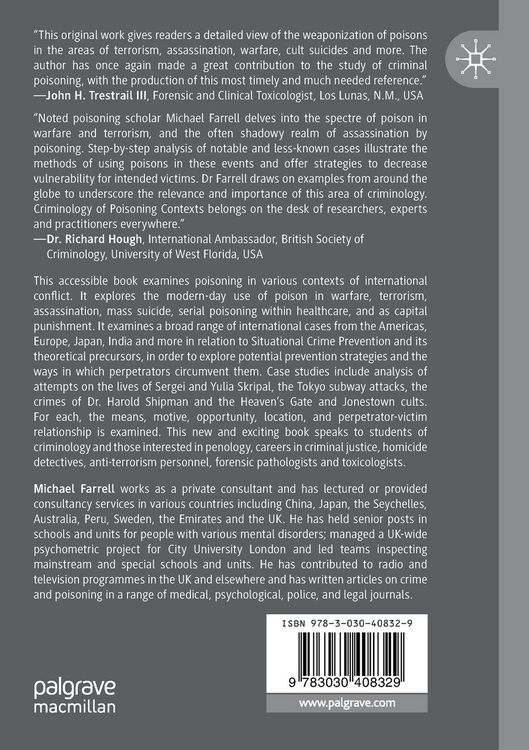 "This original work gives readers a detailed view of the weaponization of poisons in the areas of terrorism, assassination, warfare, cult suicides and more. The author has once again made a great contribution to the study of criminal poisoning, with the production of this most timely and much needed reference."
—John H. Trestrail III, Forensic and Clinical Toxicologist, Los Lunas, N.M., USA

"Noted poisoning scholar Michael Farrell delves into the spectre of poison in warfare and terrorism, and the often shadowy realm of assassination by poisoning. Step-by-step analysis of notable and less-known cases illustrate the methods of using poisons in these events and offer strategies to decrease vulnerability for intended victims. Dr Farrell draws on examples from around the globe to underscore the relevance and importance of this area of criminology. Criminology of Poisoning Contexts belongs on the desk of researchers, experts and practitioners everywhere."
—Dr. Richard Hough, International Ambassador, British Society of Criminology, University of West Florida, USA

This accessible book examines poisoning in various contexts of international conflict. It explores the modern-day use of poison in warfare, terrorism, assassination, mass suicide, serial poisoning within healthcare, and as capital punishment. It examines a broad range of international cases from the Americas, Europe, Japan, India and more in relation to Situational Crime Prevention and its theoretical precursors, in order to explore potential prevention strategies and the ways in which perpetrators circumvent them. Case studies include analysis of attempts on the lives of Sergei and Yulia Skripal, the Tokyo subway attacks, the crimes of Dr. Harold Shipman and the Heaven's Gate and Jonestown cults. For each, the means, motive, opportunity, location, and perpetrator-victim relationship is examined. This new and exciting book speaks to students of criminology and those interested in penology, careers in criminal justice, homicide detectives, anti-terrorism personnel, forensic pathologists and toxicologists.

Michael Farrell works as a private consultant and has lectured or provided consultancy services in various countries including China, Japan, the Seychelles, Australia, Peru, Sweden, the Emirates and the UK. He has held senior posts in schools and units for people with various mental disorders; managed a UK-wide psychometric project for City University London and led teams inspecting mainstream and special schools and units. He has contributed to radio and television programmes in the UK and elsewhere and has written articles on crime and poisoning in a range of medical, psychological, police, and legal journals.

ISBN 978-3-030-40832-9

9 783030 408329

palgrave macmillan

www.palgrave.com